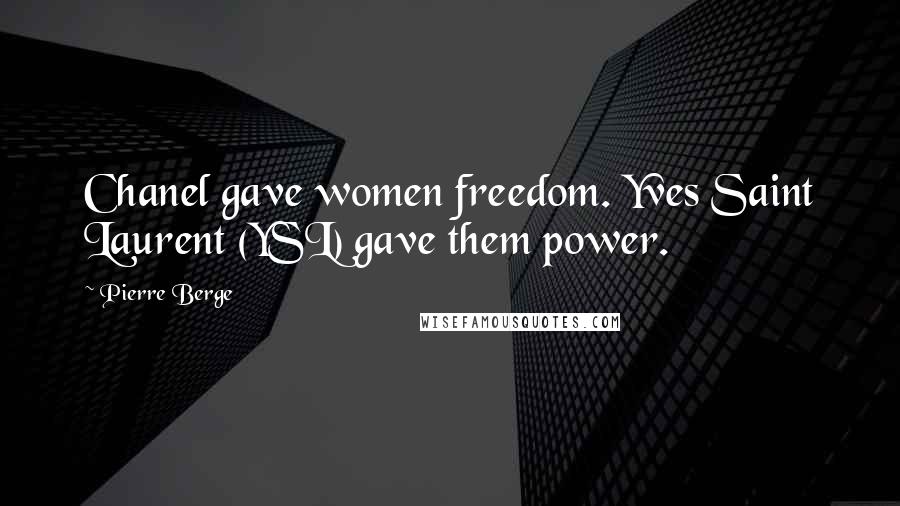 Chanel gave women freedom. Yves Saint Laurent (YSL) gave them power.

~ Pierre Berge

WISEFAMOUSQUOTES.COM